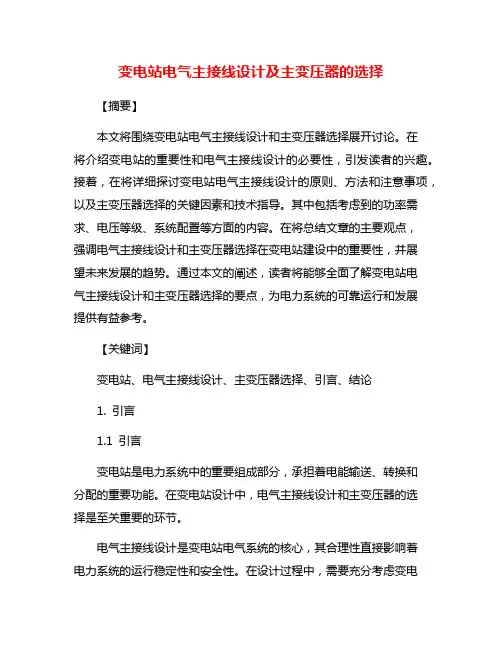 变电站电气主接线设计及主变压器的选择

【摘要】

本文将围绕变电站电气主接线设计和主变压器选择展开讨论。在将介绍变电站的重要性和电气主接线设计的必要性，引发读者的兴趣。接着，在将详细探讨变电站电气主接线设计的原则、方法和注意事项，以及主变压器选择的关键因素和技术指导。其中包括考虑到的功率需求、电压等级、系统配置等方面的内容。在将总结文章的主要观点，强调电气主接线设计和主变压器选择在变电站建设中的重要性，并展望未来发展的趋势。通过本文的阐述，读者将能够全面了解变电站电气主接线设计和主变压器选择的要点，为电力系统的可靠运行和发展提供有益参考。

【关键词】

变电站、电气主接线设计、主变压器选择、引言、结论

1. 引言

1.1 引言

变电站是电力系统中的重要组成部分，承担着电能输送、转换和分配的重要功能。在变电站设计中，电气主接线设计和主变压器的选择是至关重要的环节。

电气主接线设计是变电站电气系统的核心，其合理性直接影响着电力系统的运行稳定性和安全性。在设计过程中，需要充分考虑变电